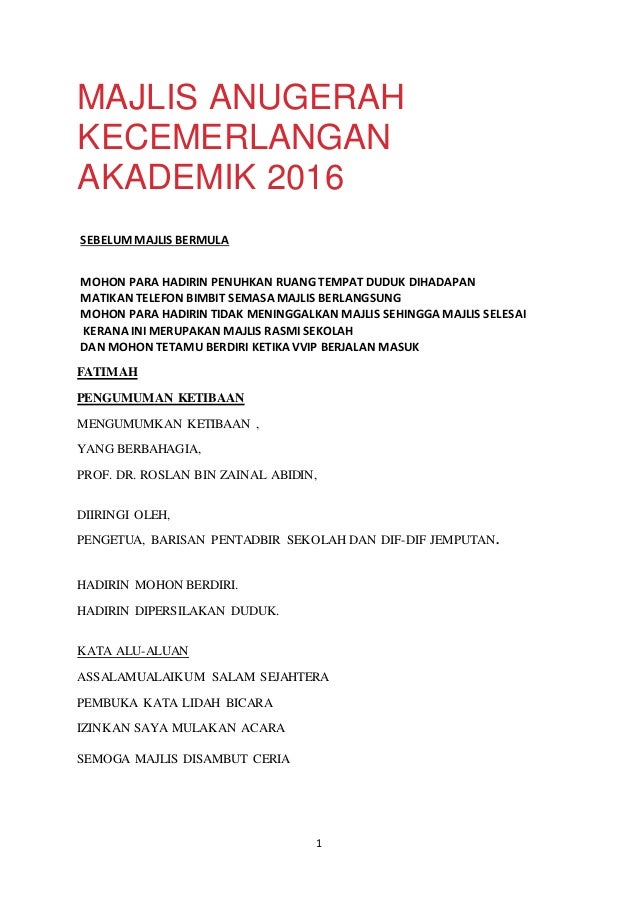 MAJLIS ANUGERAH KECEMERLANGAN AKADEMIK 2016

SEBELUM MAJLIS BERMULA

MOHON PARA HADIRIN PENUHKAN RUANG TEMPAT DUDUK DIHADAPAN
MATIKAN TELEFON BIMBIT SEMASA MAJLIS BERLANGSUNG
MOHON PARA HADIRIN TIDAK MENINGGALKAN MAJLIS SEHINGGA MAJLIS SELESAI
KERANA INI MERUPAKAN MAJLIS RASMI SEKOLAH
DAN MOHON TETAMU BERDIRI KETIKA VVIP BERJALAN MASUK

FATIMAH

PENGUMUMAN KETIBAAN

MENGUMUMKAN KETIBAAN ,

YANG BERBAHAGIA,

PROF. DR. ROSLAN BIN ZAINAL ABIDIN,

DIIRINGI OLEH,

PENGETUA, BARISAN PENTADBIR SEKOLAH DAN DIF-DIF JEMPUTAN.

HADIRIN MOHON BERDIRI.

HADIRIN DIPERSILAKAN DUDUK.

KATA ALU-ALUAN

ASSALAMUALAIKUM SALAM SEJAHTERA

PEMBUKA KATA LIDAH BICARA

IZINKAN SAYA MULAKAN ACARA

SEMOGA MAJLIS DISAMBUT CERIA

1